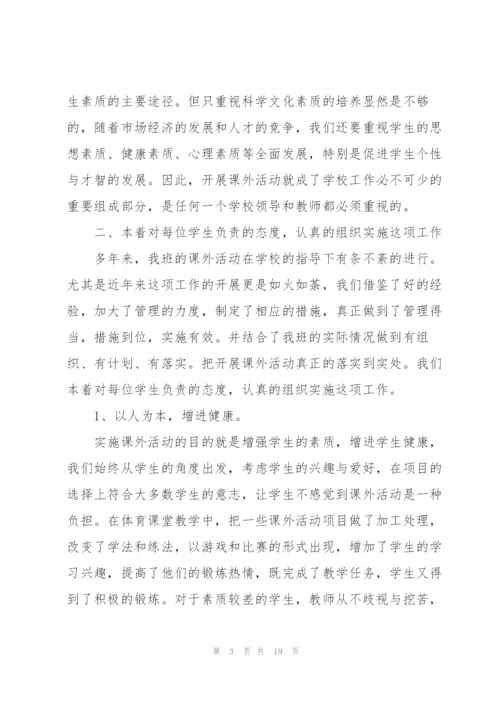 生素质的主要途径。但只重视科学文化素质的培养显然是不够的，随着市场经济的发展和人才的竞争，我们还要重视学生的思想素质、健康素质、心理素质等全面发展，特别是促进学生个性与才智的发展。因此，开展课外活动就成了学校工作必不可少的重要组成部分，是任何一个学校领导和教师都必须重视的。

二、本着对每位学生负责的态度，认真的组织实施这项工作

多年来，我班的课外活动在学校的指导下有条不紊的进行。尤其是近年来这项工作的开展更是如火如荼，我们借鉴了好的经验，加大了管理的力度，制定了相应的措施，真正做到了管理得当，措施到位，实施有效。并结合了我班的实际情况做到有组织、有计划、有落实。把开展课外活动真正的落实到实处。我们本着对每位学生负责的态度，认真的组织实施这项工作。

1、以人为本，增进健康。

实施课外活动的目的就是增强学生的素质，增进学生健康，我们始终从学生的角度出发，考虑学生的兴趣与爱好，在项目的选择上符合大多数学生的意志，让学生不感觉到课外活动是一种负担。在体育课堂教学中，把一些课外活动项目做了加工处理，改变了学法和练法，以游戏和比赛的形式出现，增加了学生的学习兴趣，提高了他们的锻炼热情，既完成了教学任务，学生又得到了积极的锻炼。对于素质较差的学生，教师从不歧视与挖苦，

第 3 页 共 19 页